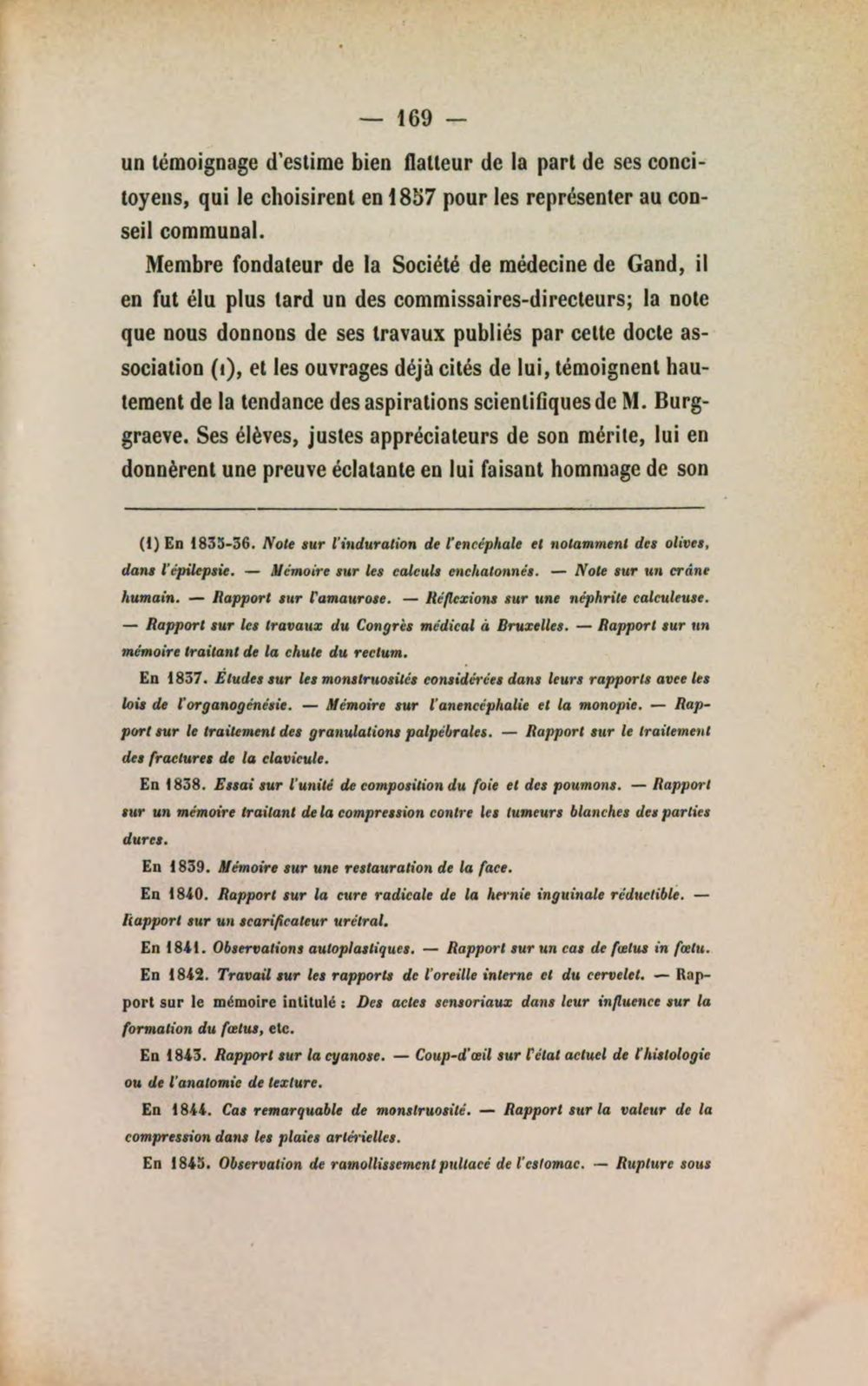 — 169 —

un témoignage d'estime bien flatteur de la part de ses concitoyens, qui le choisirent en 1857 pour les représenter au conseil communal.

Membre fondateur de la Société de médecine de Gand, il en fut élu plus tard un des commissaires-directeurs; la note que nous donnons de ses travaux publiés par cette docte association (1), et les ouvrages déjà cités de lui, témoignent hautement de la tendance des aspirations scientifiques de M. Burggraeve. Ses élèves, justes appréciateurs de son mérite, lui en donnèrent une preuve éclatante en lui faisant hommage de son

(1) En 1835-36. Note sur l'induration de l'encéphale et notamment des olives, dans l'épilepsie. — Mémoire sur les calculs enchatonnés. — Note sur un crâne humain. — Rapport sur l'amaurose. — Réflexions sur une néphrite calculeuse. — Rapport sur les travaux du Congrès médical à Bruxelles. — Rapport sur un mémoire traitant de la chute du rectum.

En 1837. Études sur les monstruosités considérées dans leurs rapports avec les lois de l'organogénésie. — Mémoire sur l'anencéphalie et la monopie. — Rapport sur le traitement des granulations palpébrales. — Rapport sur le traitement des fractures de la clavicule.

En 1838. Essai sur l'unité de composition du foie et des poumons. — Rapport sur un mémoire traitant de la compression contre les tumeurs blanches des parties dures.

En 1839. Mémoire sur une restauration de la face.

En 1840. Rapport sur la cure radicale de la hernie inguinale réductible. — Rapport sur un scarificateur urétral.

En 1841. Observations autoplastiques. — Rapport sur un cas de fœtus in fœtu.

En 1842. Travail sur les rapports de l'oreille interne et du cervelet. — Rapport sur le mémoire intitulé : Des actes sensoriaux dans leur influence sur la formation du fœtus, etc.

En 1843. Rapport sur la cyanose. — Coup-d'œil sur l'état actuel de l'histologie ou de l'anatomie de texture.

En 1844. Cas remarquable de monstruosité. — Rapport sur la valeur de la compression dans les plaies artérielles.

En 1845. Observation de ramollissement pultacé de l'estomac. — Rupture sous